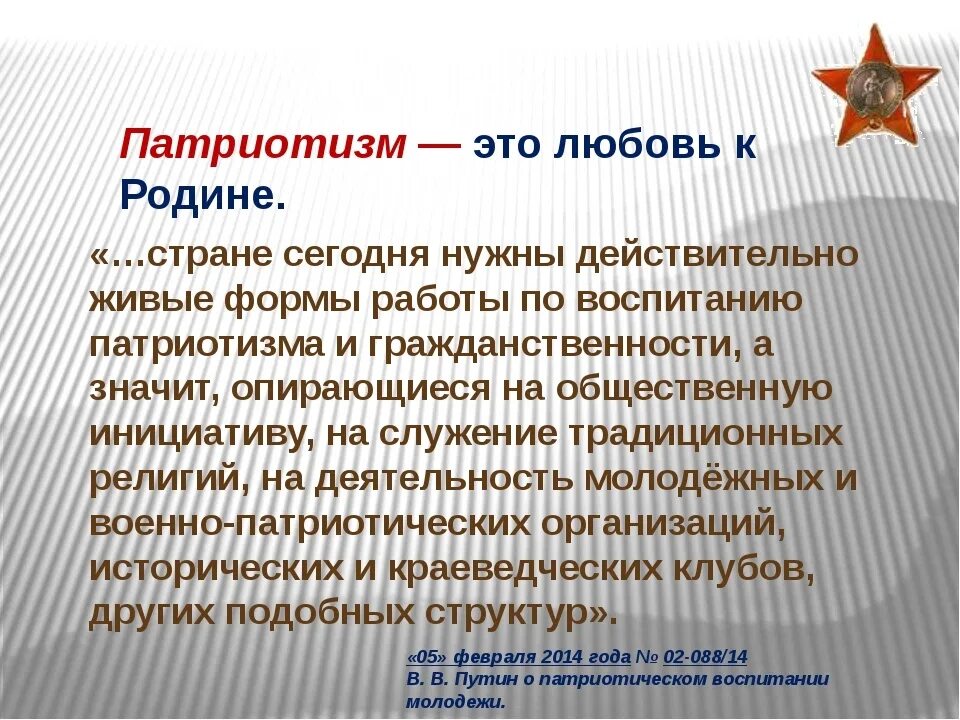 Патриотизм — это любовь к Родине.

«…стране сегодня нужны действительно живые формы работы по воспитанию патриотизма и гражданственности, а значит, опирающиеся на общественную инициативу, на служение традиционных религий, на деятельность молодёжных и военно-патриотических организаций, исторических и краеведческих клубов, других подобных структур».

«05» февраля 2014 года № 02-088/14
В. В. Путин о патриотическом воспитании молодежи.